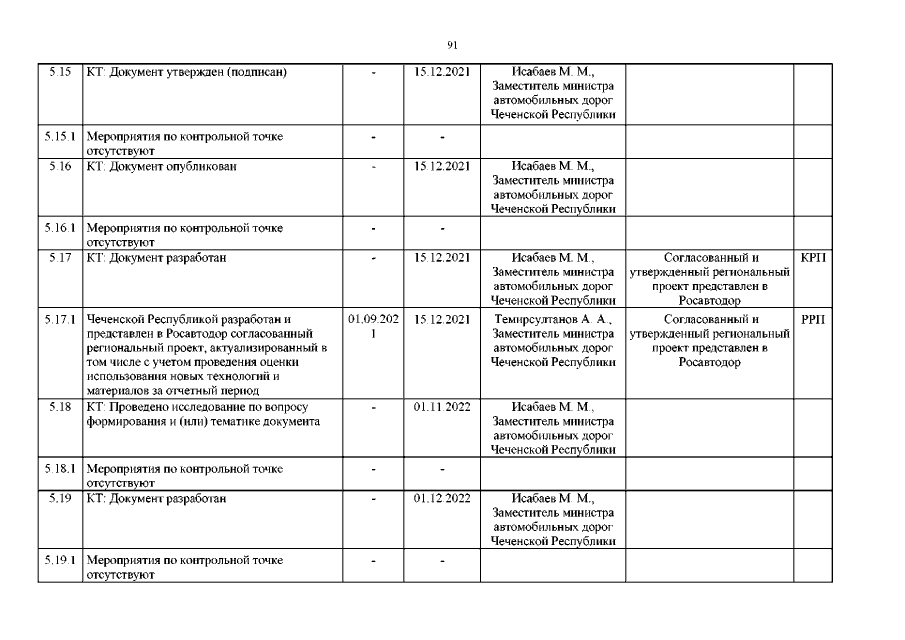 91

| | | | | | | |
|---|---|---|---|---|---|---|
| 5.15 | КТ: Документ утвержден (подписан) | - | 15.12.2021 | Исабаев М. М., Заместитель министра автомобильных дорог Чеченской Республики | | |
| 5.15.1 | Мероприятия по контрольной точке отсутствуют | - | - | | | |
| 5.16 | КТ: Документ опубликован | - | 15.12.2021 | Исабаев М. М., Заместитель министра автомобильных дорог Чеченской Республики | | |
| 5.16.1 | Мероприятия по контрольной точке отсутствуют | - | - | | | |
| 5.17 | КТ: Документ разработан | - | 15.12.2021 | Исабаев М. М., Заместитель министра автомобильных дорог Чеченской Республики | Согласованный и утвержденный региональный проект представлен в Росавтодор | КРП |
| 5.17.1 | Чеченской Республикой разработан и представлен в Росавтодор согласованный региональный проект, актуализированный в том числе с учетом проведения оценки использования новых технологий и материалов за отчетный период | 01.09.2021 | 15.12.2021 | Темирсултанов А. А., Заместитель министра автомобильных дорог Чеченской Республики | Согласованный и утвержденный региональный проект представлен в Росавтодор | РРП |
| 5.18 | КТ: Проведено исследование по вопросу формирования и (или) тематике документа | - | 01.11.2022 | Исабаев М. М., Заместитель министра автомобильных дорог Чеченской Республики | | |
| 5.18.1 | Мероприятия по контрольной точке отсутствуют | - | - | | | |
| 5.19 | КТ: Документ разработан | - | 01.12.2022 | Исабаев М. М., Заместитель министра автомобильных дорог Чеченской Республики | | |
| 5.19.1 | Мероприятия по контрольной точке отсутствуют | - | - | | | |